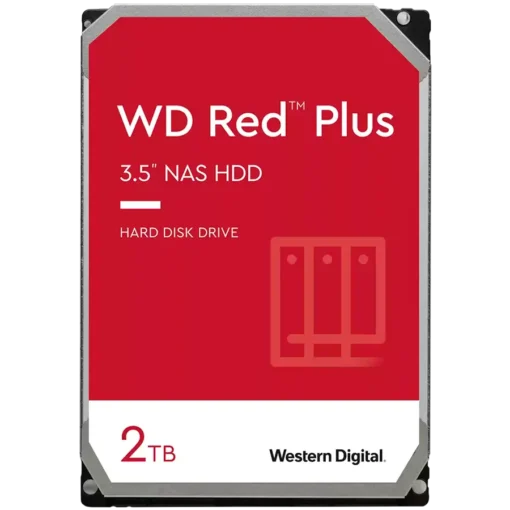 WD Red™ Plus

3.5" NAS HDD

HARD DISK DRIVE

2TB

Western Digital.